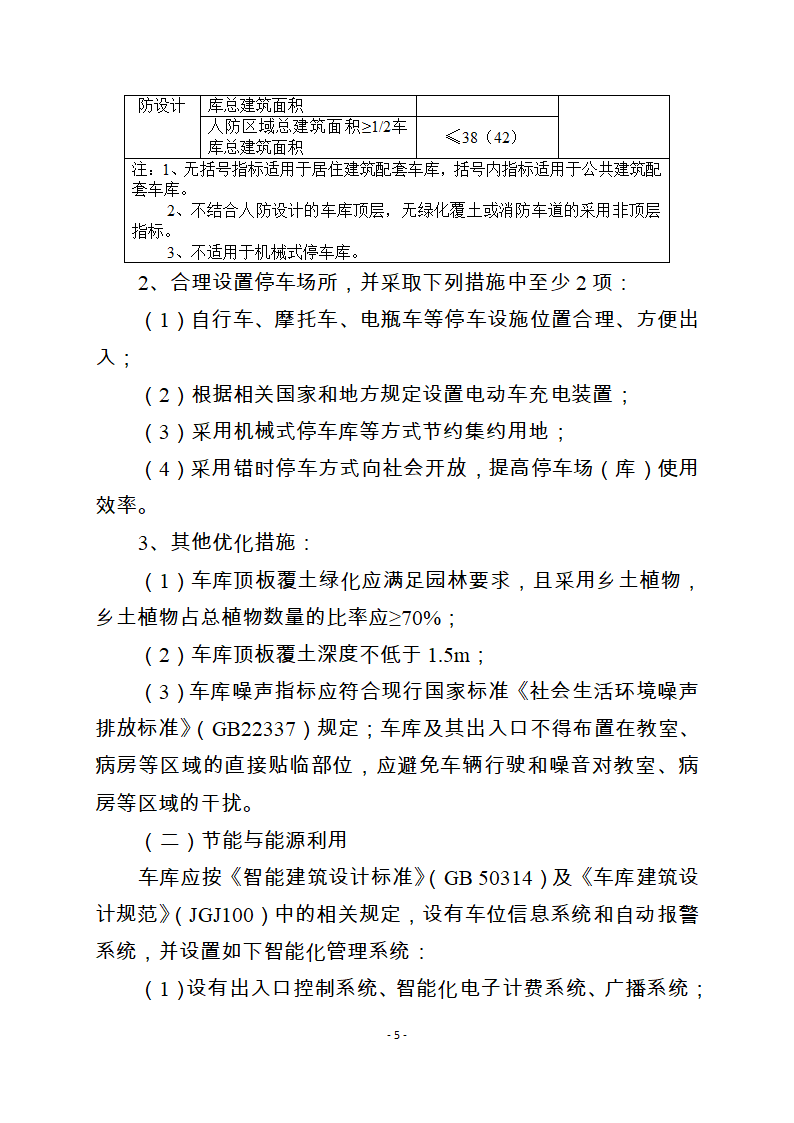 | 防设计 | 库总建筑面积 |  |
|---|---|---|
|  | 人防区域总建筑面积≥1/2车库总建筑面积 | ≤38（42） |

注：1、无括号指标适用于居住建筑配套车库，括号内指标适用于公共建筑配套车库。
2、不结合人防设计的车库顶层，无绿化覆土或消防车道的采用非顶层指标。
3、不适用于机械式停车库。

2、合理设置停车场所，并采取下列措施中至少 2 项：

（1）自行车、摩托车、电瓶车等停车设施位置合理、方便出入；

（2）根据相关国家和地方规定设置电动车充电装置；

（3）采用机械式停车库等方式节约集约用地；

（4）采用错时停车方式向社会开放，提高停车场（库）使用效率。

3、其他优化措施：

（1）车库顶板覆土绿化应满足园林要求，且采用乡土植物，乡土植物占总植物数量的比率应≥70%；

（2）车库顶板覆土深度不低于 1.5m；

（3）车库噪声指标应符合现行国家标准《社会生活环境噪声排放标准》（GB22337）规定；车库及其出入口不得布置在教室、病房等区域的直接贴临部位，应避免车辆行驶和噪音对教室、病房等区域的干扰。

（二）节能与能源利用

车库应按《智能建筑设计标准》（GB 50314）及《车库建筑设计规范》（JGJ100）中的相关规定，设有车位信息系统和自动报警系统，并设置如下智能化管理系统：

（1）设有出入口控制系统、智能化电子计费系统、广播系统；

- 5 -